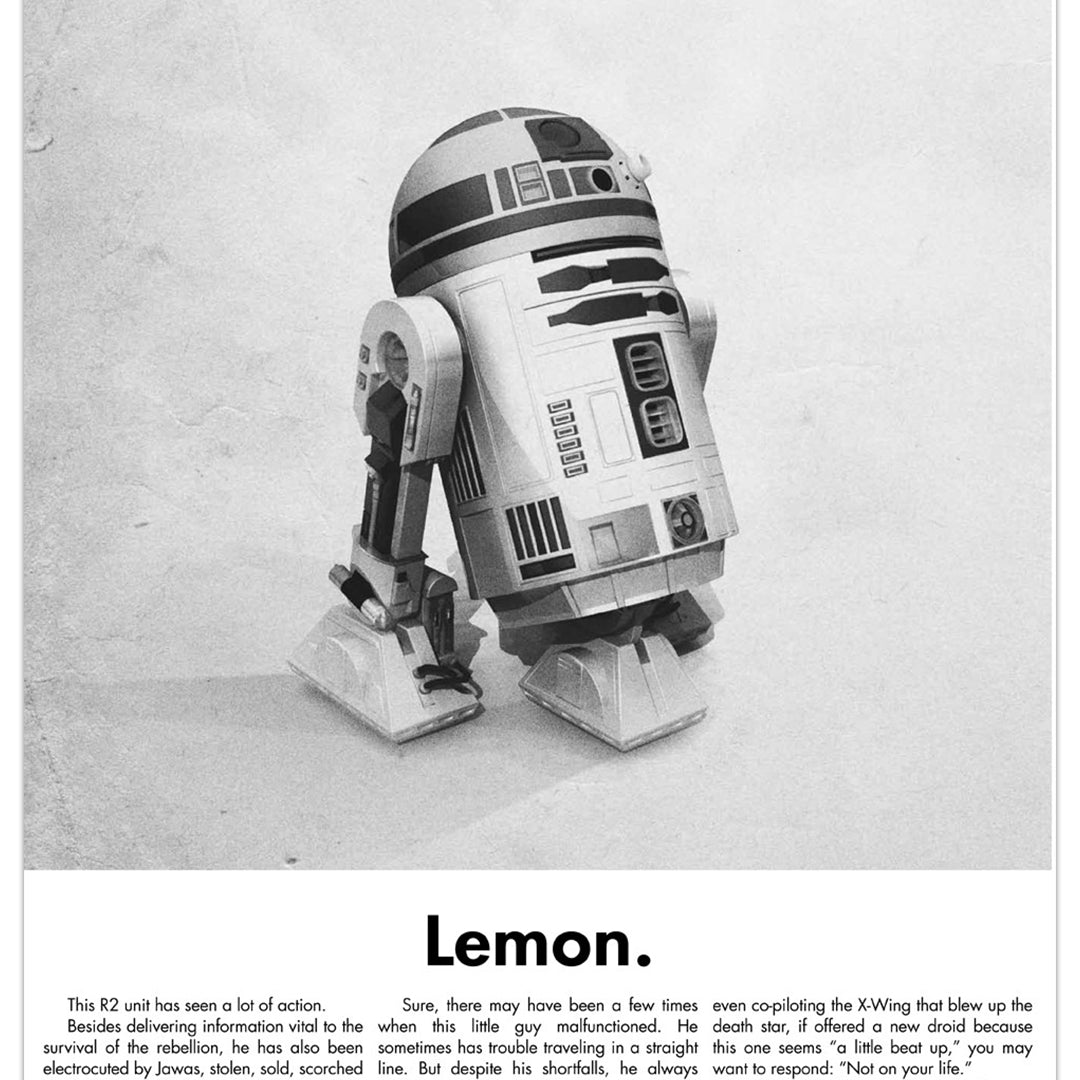 Lemon.

This R2 unit has seen a lot of action.

Besides delivering information vital to the survival of the rebellion, he has also been electrocuted by Jawas, stolen, sold, scorched

Sure, there may have been a few times when this little guy malfunctioned. He sometimes has trouble traveling in a straight line. But despite his shortfalls, he always

even co-piloting the X-Wing that blew up the death star, if offered a new droid because this one seems "a little beat up," you may want to respond: "Not on your life."